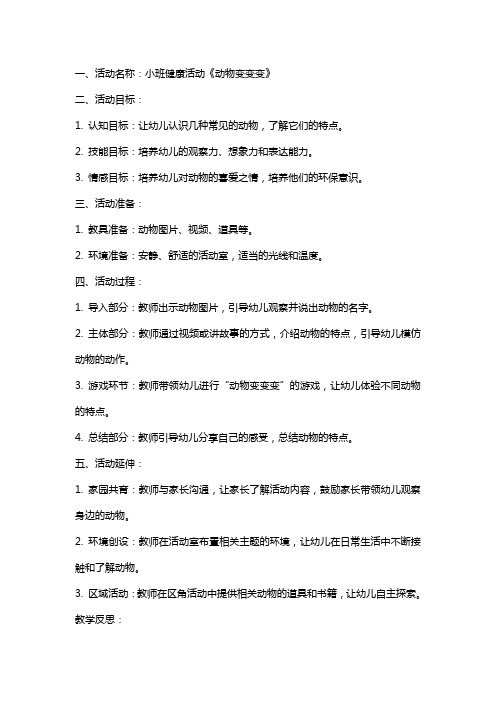 一、活动名称：小班健康活动《动物变变变》

二、活动目标：

1. 认知目标：让幼儿认识几种常见的动物，了解它们的特点。

2. 技能目标：培养幼儿的观察力、想象力和表达能力。

3. 情感目标：培养幼儿对动物的喜爱之情，培养他们的环保意识。

三、活动准备：

1. 教具准备：动物图片、视频、道具等。

2. 环境准备：安静、舒适的活动室，适当的光线和温度。

四、活动过程：

1. 导入部分：教师出示动物图片，引导幼儿观察并说出动物的名字。

2. 主体部分：教师通过视频或讲故事的方式，介绍动物的特点，引导幼儿模仿动物的动作。

3. 游戏环节：教师带领幼儿进行“动物变变变”的游戏，让幼儿体验不同动物的特点。

4. 总结部分：教师引导幼儿分享自己的感受，总结动物的特点。

五、活动延伸：

1. 家园共育：教师与家长沟通，让家长了解活动内容，鼓励家长带领幼儿观察身边的动物。

2. 环境创设：教师在活动室布置相关主题的环境，让幼儿在日常生活中不断接触和了解动物。

3. 区域活动：教师在区角活动中提供相关动物的道具和书籍，让幼儿自主探索。

教学反思：